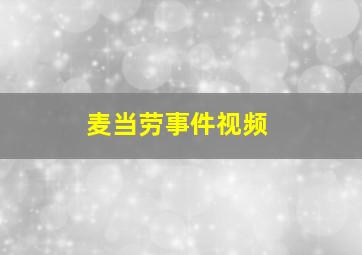 麦当劳事件视频